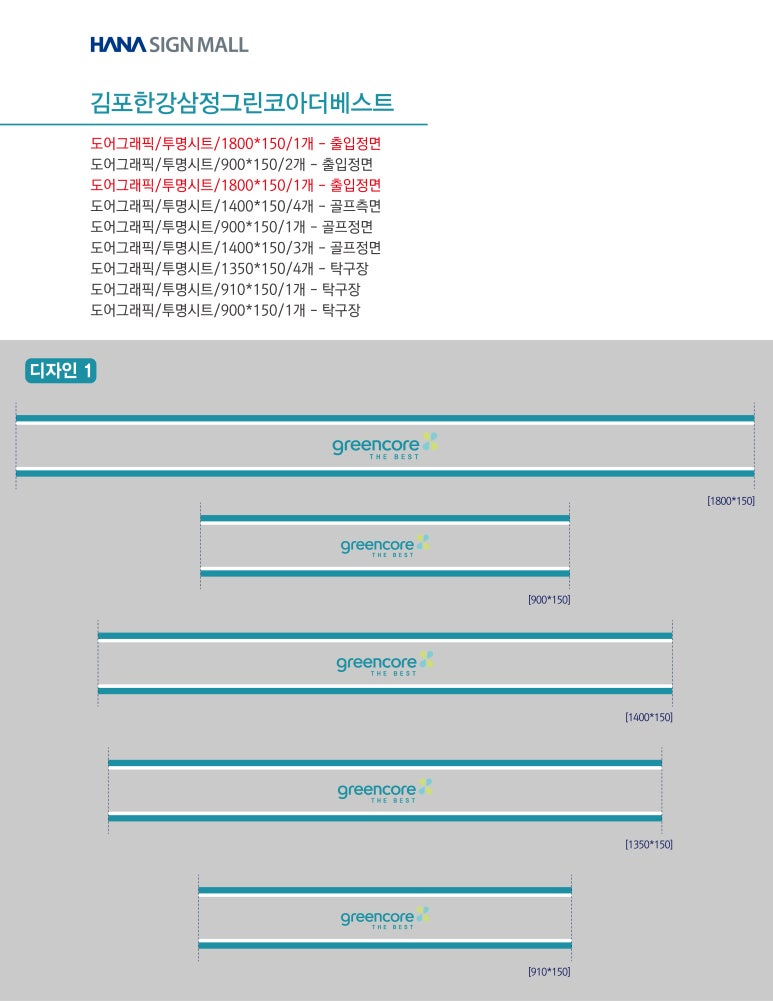 HANA SIGN MALL

김포한강삼정그린코아더베스트

도어그래픽/투명시트/1800*150/1개 - 출입정면
도어그래픽/투명시트/900*150/2개 - 출입정면
도어그래픽/투명시트/1800*150/1개 - 출입정면
도어그래픽/투명시트/1400*150/4개 - 골프측면
도어그래픽/투명시트/900*150/1개 - 골프정면
도어그래픽/투명시트/1400*150/3개 - 골프정면
도어그래픽/투명시트/1350*150/4개 - 탁구장
도어그래픽/투명시트/910*150/1개 - 탁구장
도어그래픽/투명시트/900*150/1개 - 탁구장

디자인 1

greencore
THE BEST

[1800*150]

greencore
THE BEST

[900*150]

greencore
THE BEST

[1400*150]

greencore
THE BEST

[1350*150]

greencore
THE BEST

[910*150]